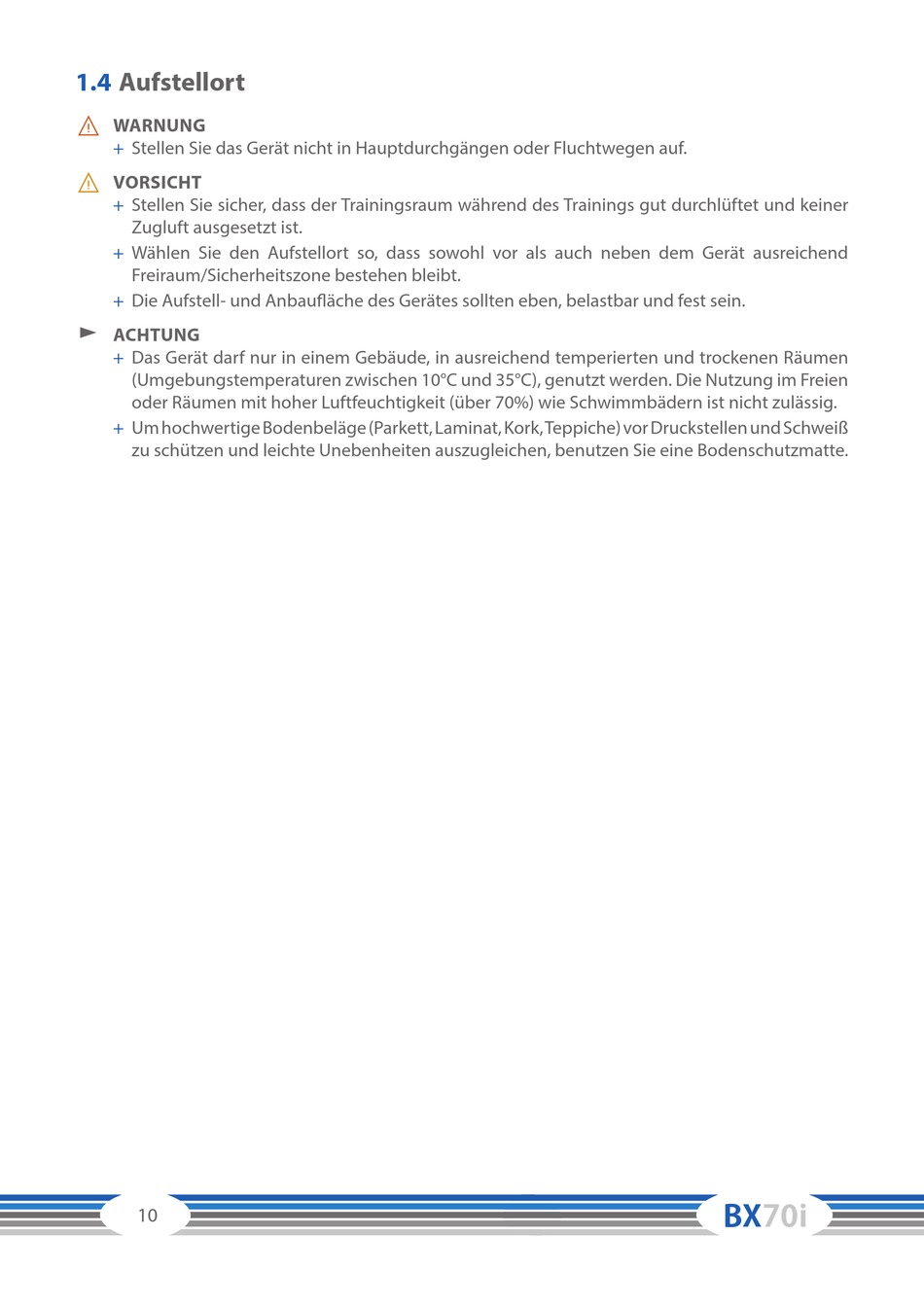 1.4 Aufstellort

WARNUNG

+ Stellen Sie das Gerät nicht in Hauptdurchgängen oder Fluchtwegen auf.

VORSICHT

+ Stellen Sie sicher, dass der Trainingsraum während des Trainings gut durchlüftet und keiner Zugluft ausgesetzt ist.

+ Wählen Sie den Aufstellort so, dass sowohl vor als auch neben dem Gerät ausreichend Freiraum/Sicherheitszone bestehen bleibt.

+ Die Aufstell- und Anbaufläche des Gerätes sollten eben, belastbar und fest sein.

ACHTUNG

+ Das Gerät darf nur in einem Gebäude, in ausreichend temperierten und trockenen Räumen (Umgebungstemperaturen zwischen 10°C und 35°C), genutzt werden. Die Nutzung im Freien oder Räumen mit hoher Luftfeuchtigkeit (über 70%) wie Schwimmbädern ist nicht zulässig.

+ Um hochwertige Bodenbeläge (Parkett, Laminat, Kork, Teppiche) vor Druckstellen und Schweiß zu schützen und leichte Unebenheiten auszugleichen, benutzen Sie eine Bodenschutzmatte.

10

BX70i